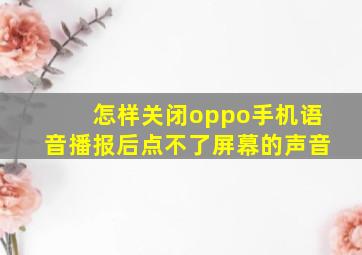 怎样关闭oppo手机语音播报后点不了屏幕的声音